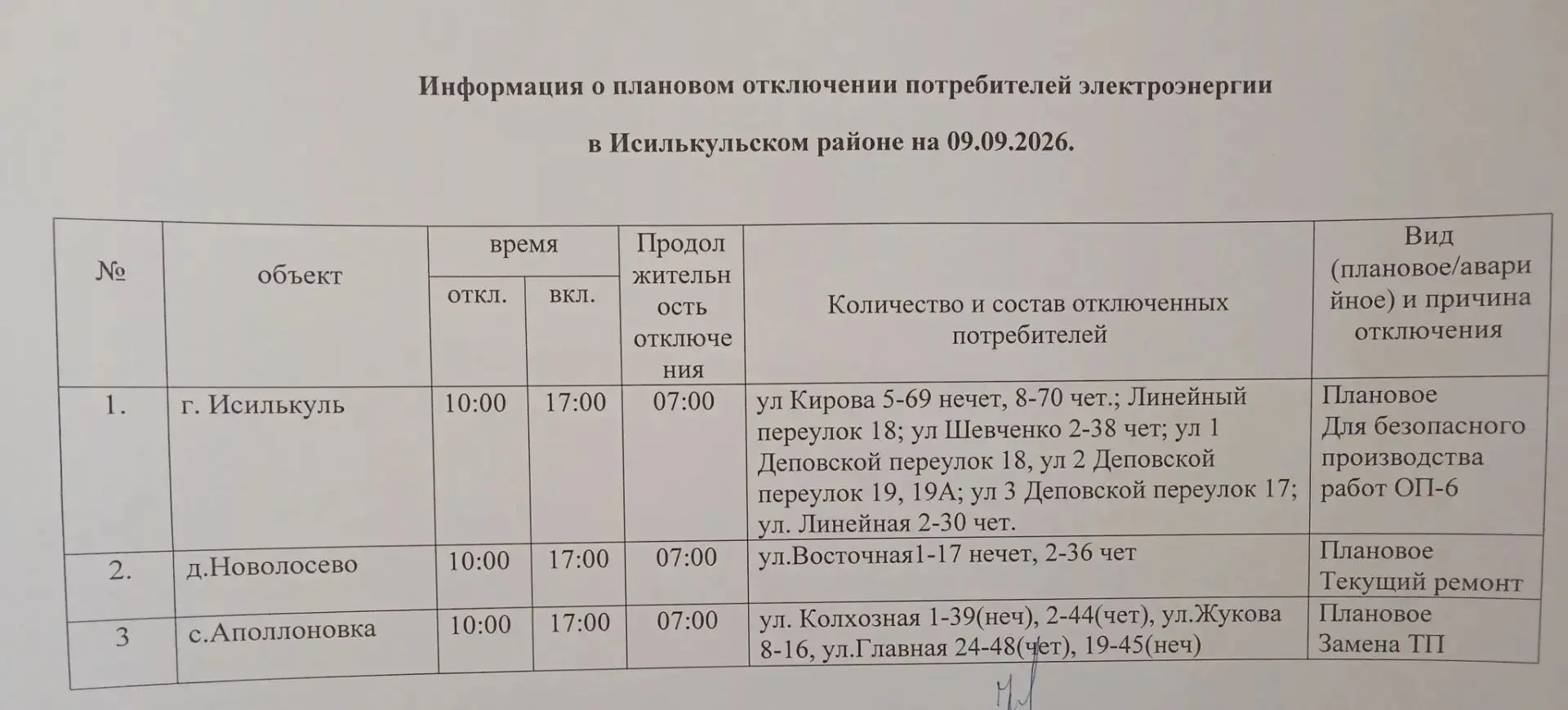 Информация о плановом отключении потребителей электроэнергии

в Исилькульском районе на 09.09.2026.

| № | объект | время откл. | время вкл. | Продолжительность отключения | Количество и состав отключенных потребителей | Вид (плановое/аварийное) и причина отключения |
|---|---|---|---|---|---|---|
| 1. | г. Исилькуль | 10:00 | 17:00 | 07:00 | ул Кирова 5-69 нечет, 8-70 чет.; Линейный переулок 18; ул Шевченко 2-38 чет; ул 1 Деповской переулок 18, ул 2 Деповской переулок 19, 19А; ул 3 Деповской переулок 17; ул. Линейная 2-30 чет. | Плановое Для безопасного производства работ ОП-6 |
| 2. | д.Новолосево | 10:00 | 17:00 | 07:00 | ул.Восточная1-17 нечет, 2-36 чет | Плановое Текущий ремонт |
| 3 | с.Аполлоновка | 10:00 | 17:00 | 07:00 | ул. Колхозная 1-39(неч), 2-44(чет), ул.Жукова 8-16, ул.Главная 24-48(чет), 19-45(неч) | Плановое Замена ТП |